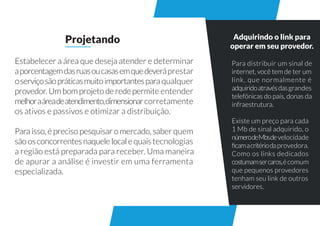 Projetando

Estabelecer a área que deseja atender e determinar a porcentagem das ruas ou casas em que deverá prestar o serviço são práticas muito importantes para qualquer provedor. Um bom projeto de rede permite entender melhor a área de atendimento, dimensionar corretamente os ativos e passivos e otimizar a distribuição.

Para isso, é preciso pesquisar o mercado, saber quem são os concorrentes naquele local e quais tecnologias a região está preparada para receber. Uma maneira de apurar a análise é investir em uma ferramenta especializada.

Adquirindo o link para operar em seu provedor.

Para distribuir um sinal de internet, você tem de ter um link, que normalmente é adquirido através das grandes telefônicas do país, donas da infraestrutura.

Existe um preço para cada 1 Mb de sinal adquirido, o número de Mbs de velocidade ficam a critério da provedora. Como os links dedicados costumam ser caros, é comum que pequenos provedores tenham seu link de outros servidores.